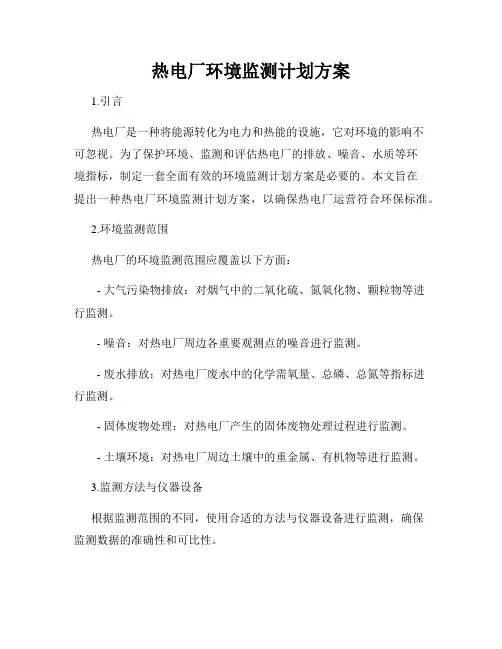 热电厂环境监测计划方案

1.引言

热电厂是一种将能源转化为电力和热能的设施，它对环境的影响不可忽视。为了保护环境、监测和评估热电厂的排放、噪音、水质等环境指标，制定一套全面有效的环境监测计划方案是必要的。本文旨在提出一种热电厂环境监测计划方案，以确保热电厂运营符合环保标准。

2.环境监测范围

热电厂的环境监测范围应覆盖以下方面：

- 大气污染物排放：对烟气中的二氧化硫、氮氧化物、颗粒物等进行监测。

- 噪音：对热电厂周边各重要观测点的噪音进行监测。

- 废水排放：对热电厂废水中的化学需氧量、总磷、总氮等指标进行监测。

- 固体废物处理：对热电厂产生的固体废物处理过程进行监测。

- 土壤环境：对热电厂周边土壤中的重金属、有机物等进行监测。

3.监测方法与仪器设备

根据监测范围的不同，使用合适的方法与仪器设备进行监测，确保监测数据的准确性和可比性。